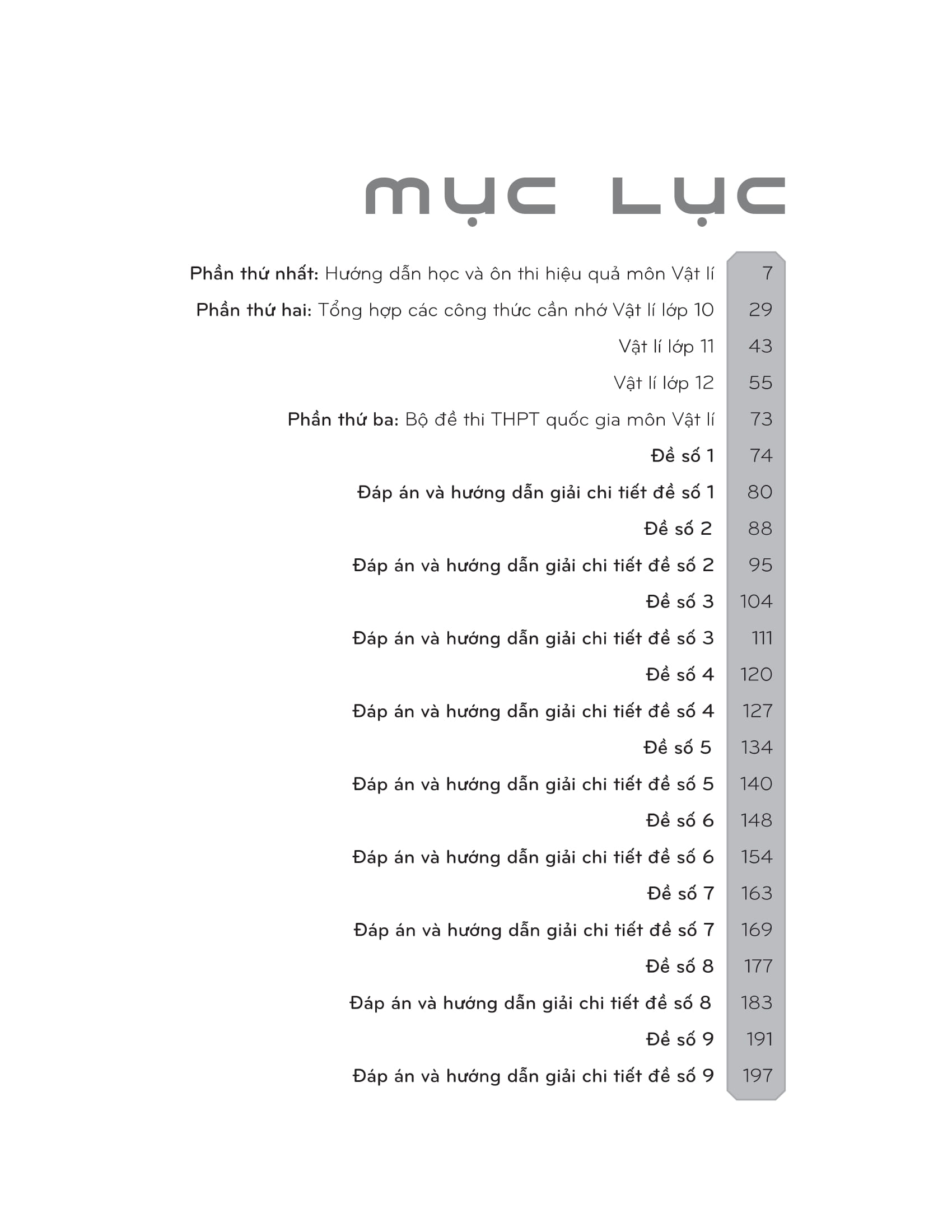 MỤC LỤC

Phần thứ nhất: Hướng dẫn học và ôn thi hiệu quả môn Vật lí 7
Phần thứ hai: Tổng hợp các công thức cần nhớ Vật lí lớp 10 29
Vật lí lớp 11 43
Vật lí lớp 12 55
Phần thứ ba: Bộ đề thi THPT quốc gia môn Vật lí 73
Đề số 1 74
Đáp án và hướng dẫn giải chi tiết đề số 1 80
Đề số 2 88
Đáp án và hướng dẫn giải chi tiết đề số 2 95
Đề số 3 104
Đáp án và hướng dẫn giải chi tiết đề số 3 111
Đề số 4 120
Đáp án và hướng dẫn giải chi tiết đề số 4 127
Đề số 5 134
Đáp án và hướng dẫn giải chi tiết đề số 5 140
Đề số 6 148
Đáp án và hướng dẫn giải chi tiết đề số 6 154
Đề số 7 163
Đáp án và hướng dẫn giải chi tiết đề số 7 169
Đề số 8 177
Đáp án và hướng dẫn giải chi tiết đề số 8 183
Đề số 9 191
Đáp án và hướng dẫn giải chi tiết đề số 9 197